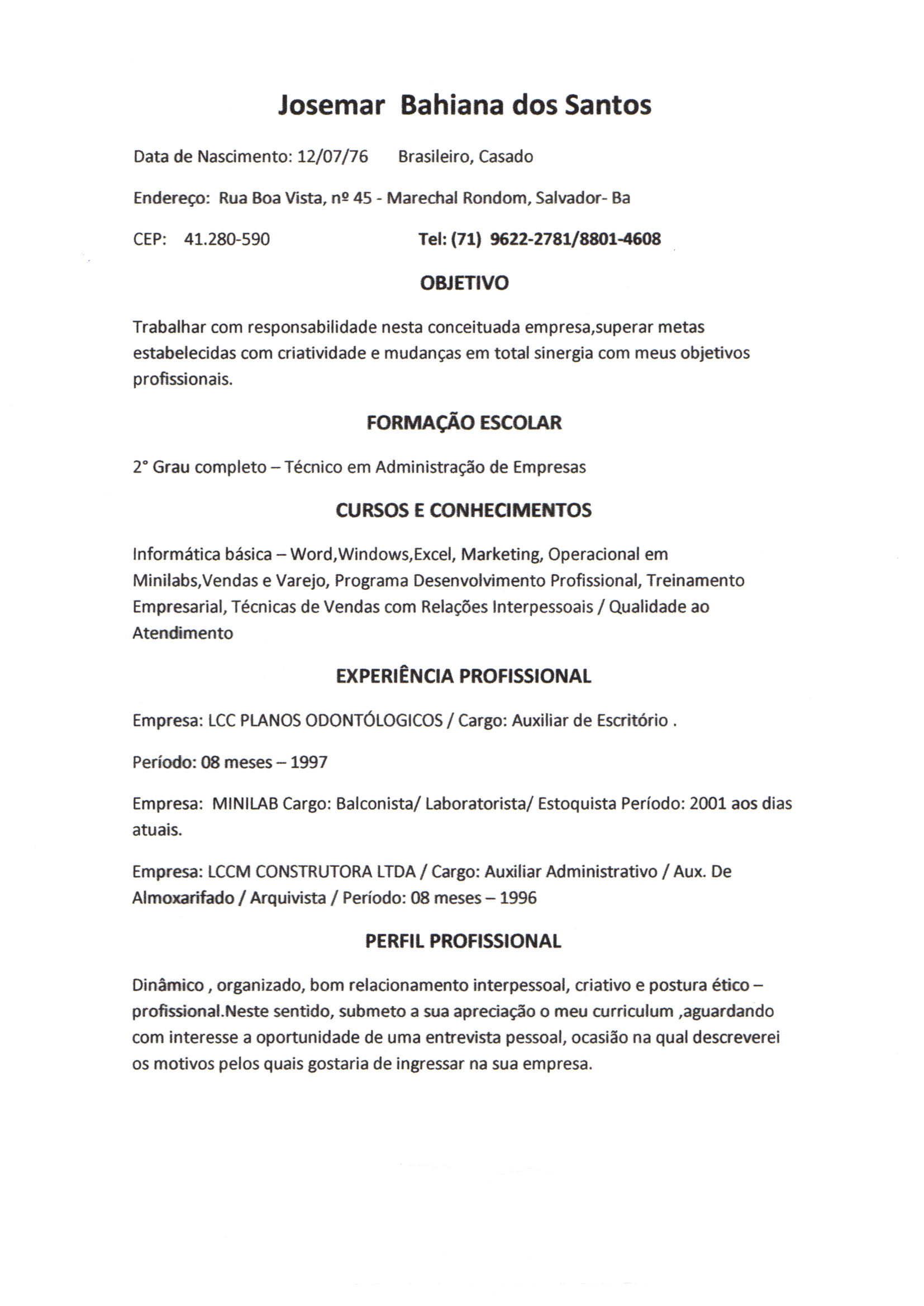 Josemar Bahiana dos Santos

Data de Nascimento: 12/07/76 Brasileiro, Casado

Endereço: Rua Boa Vista, nº 45 - Marechal Rondom, Salvador- Ba

CEP: 41.280-590 Tel: (71) 9622-2781/8801-4608

OBJETIVO

Trabalhar com responsabilidade nesta conceituada empresa,superar metas estabelecidas com criatividade e mudanças em total sinergia com meus objetivos profissionais.

FORMAÇÃO ESCOLAR

2° Grau completo – Técnico em Administração de Empresas

CURSOS E CONHECIMENTOS

Informática básica – Word,Windows,Excel, Marketing, Operacional em Minilabs,Vendas e Varejo, Programa Desenvolvimento Profissional, Treinamento Empresarial, Técnicas de Vendas com Relações Interpessoais / Qualidade ao Atendimento

EXPERIÊNCIA PROFISSIONAL

Empresa: LCC PLANOS ODONTÓLOGICOS / Cargo: Auxiliar de Escritório .

Período: 08 meses – 1997

Empresa: MINILAB Cargo: Balconista/ Laboratorista/ Estoquista Período: 2001 aos dias atuais.

Empresa: LCCM CONSTRUTORA LTDA / Cargo: Auxiliar Administrativo / Aux. De Almoxarifado / Arquivista / Período: 08 meses – 1996

PERFIL PROFISSIONAL

Dinâmico , organizado, bom relacionamento interpessoal, criativo e postura ético – profissional.Neste sentido, submeto a sua apreciação o meu curriculum ,aguardando com interesse a oportunidade de uma entrevista pessoal, ocasião na qual descreverei os motivos pelos quais gostaria de ingressar na sua empresa.